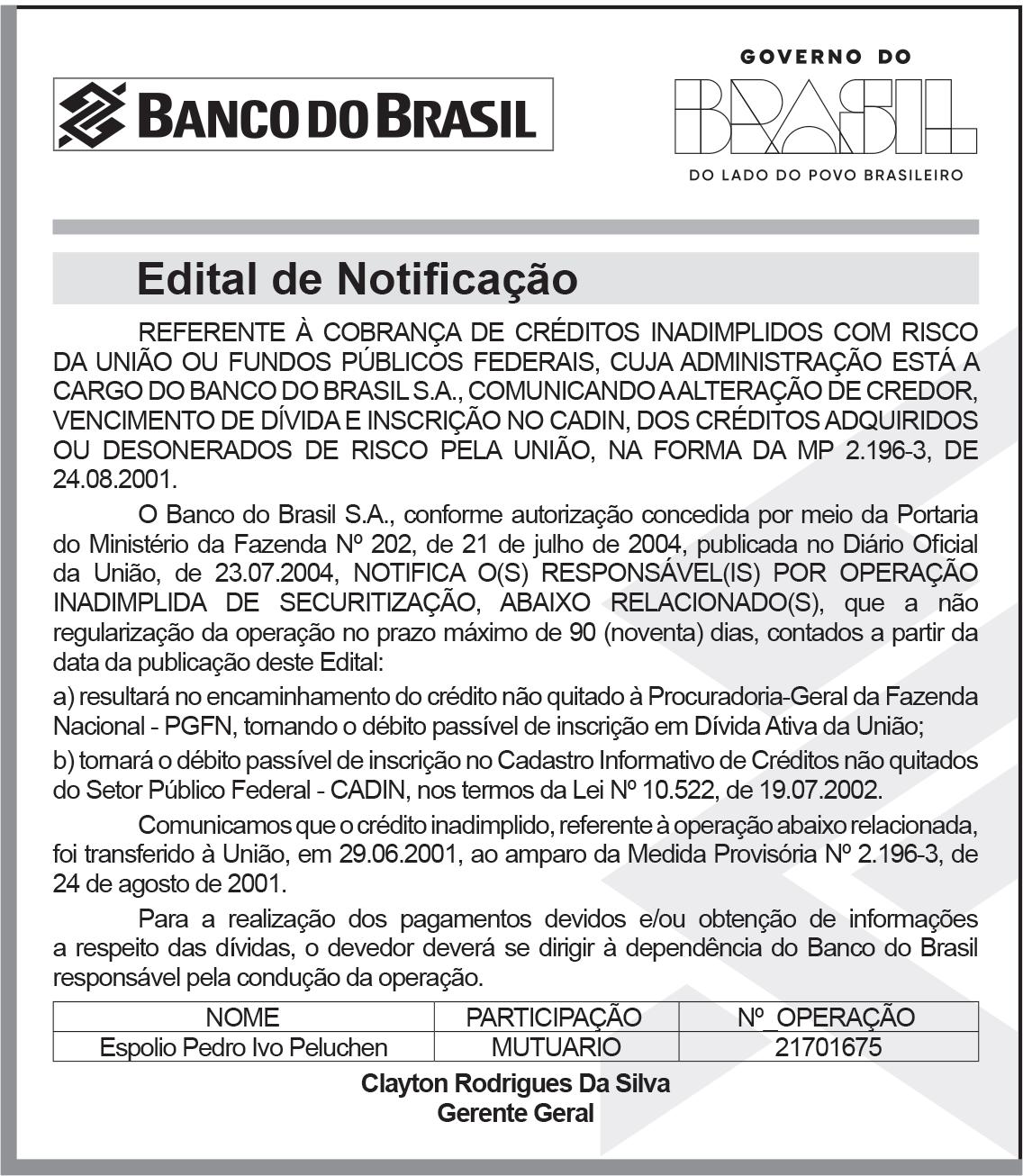 BANCO DO BRASIL

GOVERNO DO
BRASIL
DO LADO DO POVO BRASILEIRO

Edital de Notificação

REFERENTE À COBRANÇA DE CRÉDITOS INADIMPLIDOS COM RISCO DA UNIÃO OU FUNDOS PÚBLICOS FEDERAIS, CUJA ADMINISTRAÇÃO ESTÁ A CARGO DO BANCO DO BRASIL S.A., COMUNICANDO A ALTERAÇÃO DE CREDOR, VENCIMENTO DE DÍVIDA E INSCRIÇÃO NO CADIN, DOS CRÉDITOS ADQUIRIDOS OU DESONERADOS DE RISCO PELA UNIÃO, NA FORMA DA MP 2.196-3, DE 24.08.2001.

O Banco do Brasil S.A., conforme autorização concedida por meio da Portaria do Ministério da Fazenda Nº 202, de 21 de julho de 2004, publicada no Diário Oficial da União, de 23.07.2004, NOTIFICA O(S) RESPONSÁVEL(IS) POR OPERAÇÃO INADIMPLIDA DE SECURITIZAÇÃO, ABAIXO RELACIONADO(S), que a não regularização da operação no prazo máximo de 90 (noventa) dias, contados a partir da data da publicação deste Edital:

a) resultará no encaminhamento do crédito não quitado à Procuradoria-Geral da Fazenda Nacional - PGFN, tornando o débito passível de inscrição em Dívida Ativa da União;

b) tornará o débito passível de inscrição no Cadastro Informativo de Créditos não quitados do Setor Público Federal - CADIN, nos termos da Lei Nº 10.522, de 19.07.2002.

Comunicamos que o crédito inadimplido, referente à operação abaixo relacionada, foi transferido à União, em 29.06.2001, ao amparo da Medida Provisória Nº 2.196-3, de 24 de agosto de 2001.

Para a realização dos pagamentos devidos e/ou obtenção de informações a respeito das dívidas, o devedor deverá se dirigir à dependência do Banco do Brasil responsável pela condução da operação.

| NOME | PARTICIPAÇÃO | Nº_OPERAÇÃO |
|---|---|---|
| Espolio Pedro Ivo Peluchen | MUTUARIO | 21701675 |

Clayton Rodrigues Da Silva
Gerente Geral